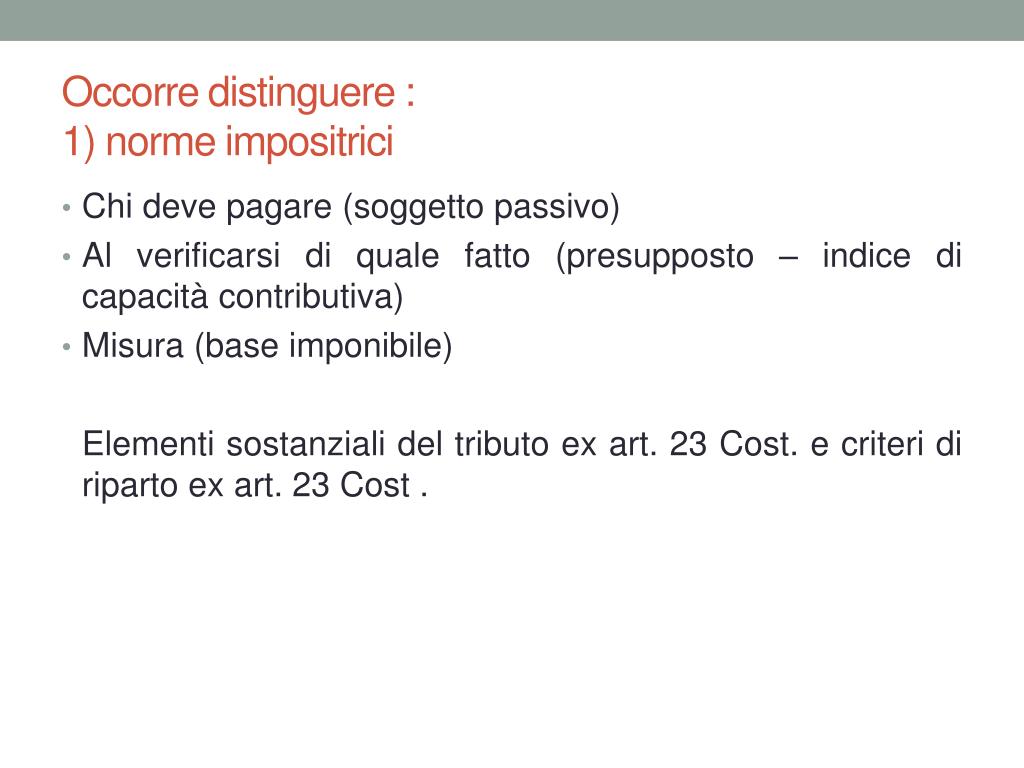 Occorre distinguere :
1) norme impositrici

• Chi deve pagare (soggetto passivo)
• Al verificarsi di quale fatto (presupposto – indice di capacità contributiva)
• Misura (base imponibile)

Elementi sostanziali del tributo ex art. 23 Cost. e criteri di riparto ex art. 23 Cost .